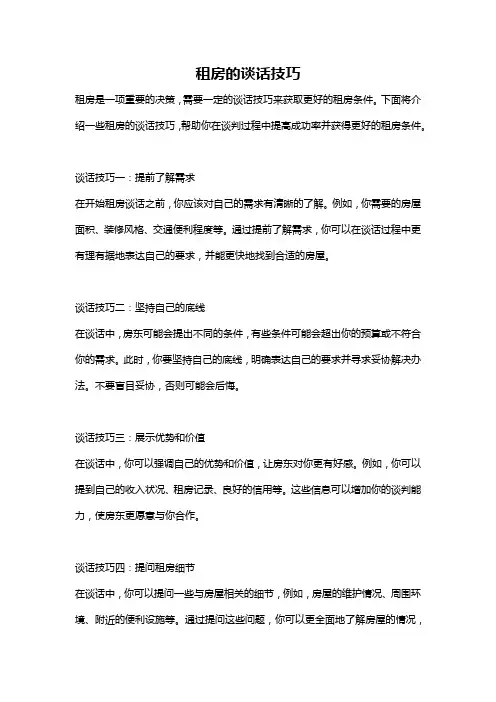 租房的谈话技巧

租房是一项重要的决策，需要一定的谈话技巧来获取更好的租房条件。下面将介绍一些租房的谈话技巧，帮助你在谈判过程中提高成功率并获得更好的租房条件。

谈话技巧一：提前了解需求

在开始租房谈话之前，你应该对自己的需求有清晰的了解。例如，你需要的房屋面积、装修风格、交通便利程度等。通过提前了解需求，你可以在谈话过程中更有理有据地表达自己的要求，并能更快地找到合适的房屋。

谈话技巧二：坚持自己的底线

在谈话中，房东可能会提出不同的条件，有些条件可能会超出你的预算或不符合你的需求。此时，你要坚持自己的底线，明确表达自己的要求并寻求妥协解决办法。不要盲目妥协，否则可能会后悔。

谈话技巧三：展示优势和价值

在谈话中，你可以强调自己的优势和价值，让房东对你更有好感。例如，你可以提到自己的收入状况、租房记录、良好的信用等。这些信息可以增加你的谈判能力，使房东更愿意与你合作。

谈话技巧四：提问租房细节

在谈话中，你可以提问一些与房屋相关的细节，例如，房屋的维护情况、周围环境、附近的便利设施等。通过提问这些问题，你可以更全面地了解房屋的情况，